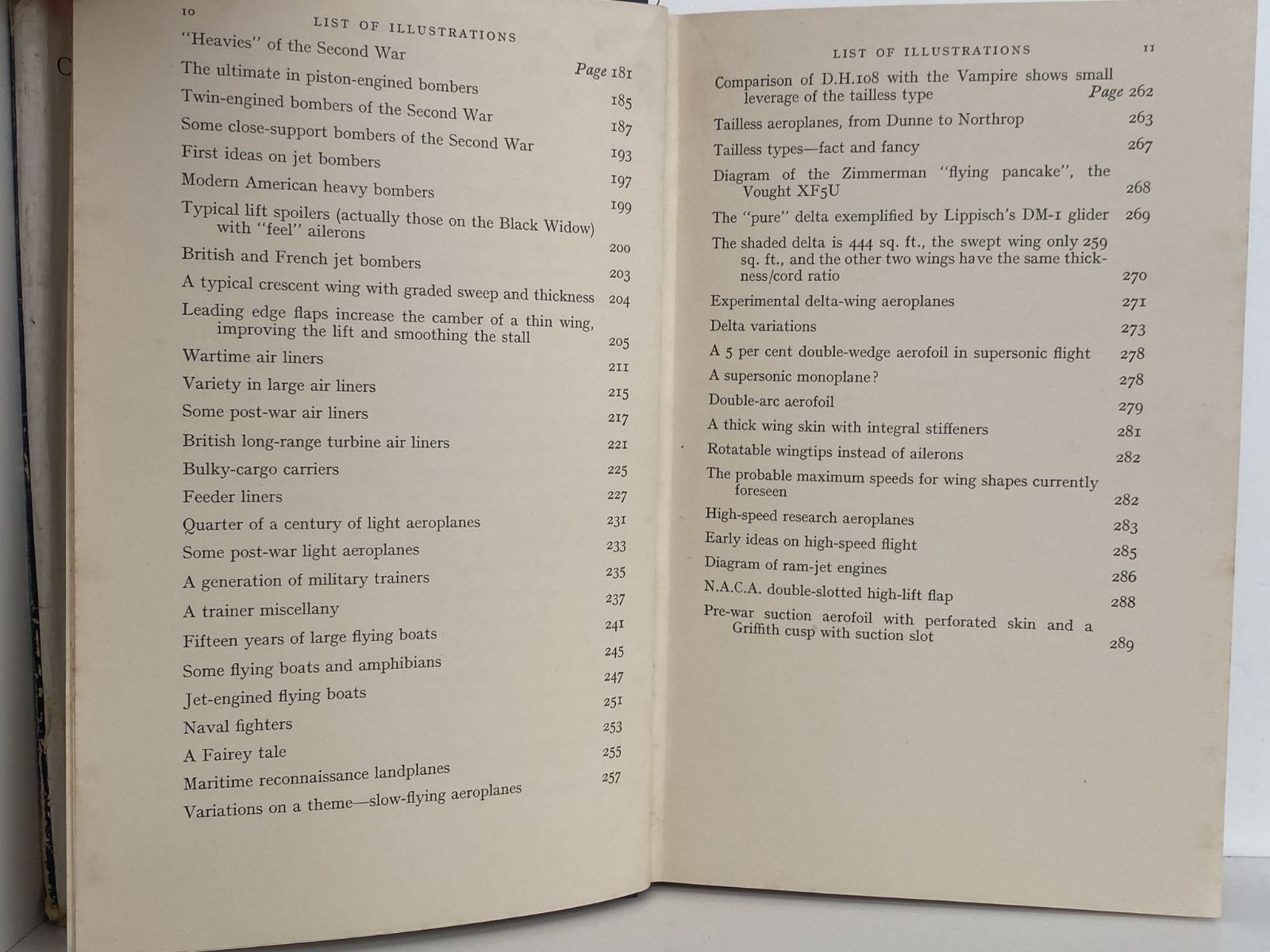 10 LIST OF ILLUSTRATIONS

"Heavies" of the Second War Page 181
The ultimate in piston-engined bombers 185
Twin-engined bombers of the Second War 187
Some close-support bombers of the Second War 193
First ideas on jet bombers 197
Modern American heavy bombers 199
Typical lift spoilers (actually those on the Black Widow) with "feel" ailerons 200
British and French jet bombers 203
A typical crescent wing with graded sweep and thickness 204
Leading edge flaps increase the camber of a thin wing, improving the lift and smoothing the stall 205
Wartime air liners 211
Variety in large air liners 215
Some post-war air liners 217
British long-range turbine air liners 221
Bulky-cargo carriers 225
Feeder liners 227
Quarter of a century of light aeroplanes 231
Some post-war light aeroplanes 233
A generation of military trainers 235
A trainer miscellany 237
Fifteen years of large flying boats 241
Some flying boats and amphibians 245
Jet-engined flying boats 247
Naval fighters 251
A Fairey tale 253
Maritime reconnaissance landplanes 255
Variations on a theme—slow-flying aeroplanes 257

LIST OF ILLUSTRATIONS 11

Comparison of D.H.108 with the Vampire shows small leverage of the tailless type Page 262
Tailless aeroplanes, from Dunne to Northrop 263
Tailless types—fact and fancy 267
Diagram of the Zimmerman "flying pancake", the Vought XF5U 268
The "pure" delta exemplified by Lippisch's DM-1 glider 269
The shaded delta is 444 sq. ft., the swept wing only 259 sq. ft., and the other two wings have the same thickness/cord ratio 270
Experimental delta-wing aeroplanes 271
Delta variations 273
A 5 per cent double-wedge aerofoil in supersonic flight 278
A supersonic monoplane? 278
Double-arc aerofoil 279
A thick wing skin with integral stiffeners 281
Rotatable wingtips instead of ailerons 282
The probable maximum speeds for wing shapes currently foreseen 282
High-speed research aeroplanes 283
Early ideas on high-speed flight 285
Diagram of ram-jet engines 286
N.A.C.A. double-slotted high-lift flap 288
Pre-war suction aerofoil with perforated skin and a Griffith cusp with suction slot 289